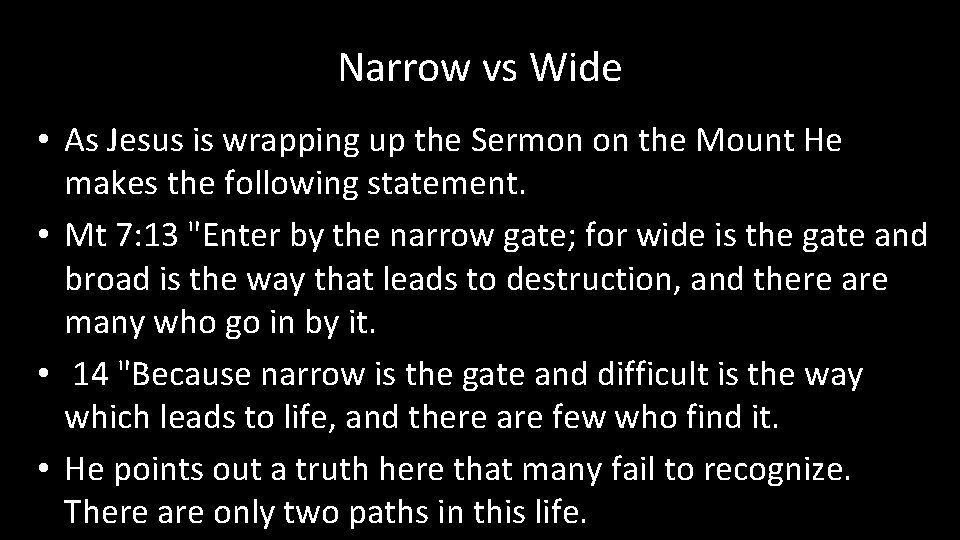 Narrow vs Wide

• As Jesus is wrapping up the Sermon on the Mount He makes the following statement.

• Mt 7:13 "Enter by the narrow gate; for wide is the gate and broad is the way that leads to destruction, and there are many who go in by it.

• 14 "Because narrow is the gate and difficult is the way which leads to life, and there are few who find it.

• He points out a truth here that many fail to recognize. There are only two paths in this life.